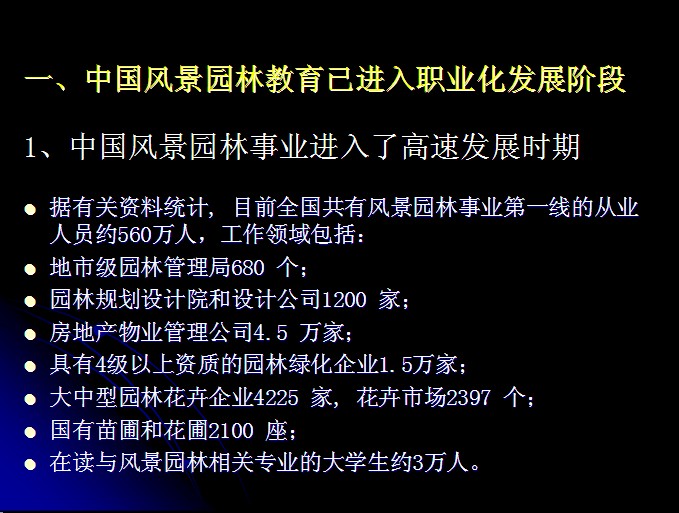 一、中国风景园林教育已进入职业化发展阶段

1、中国风景园林事业进入了高速发展时期

• 据有关资料统计，目前全国共有风景园林事业第一线的从业人员约560万人，工作领域包括：
• 地市级园林管理局680个；
• 园林规划设计院和设计公司1200家；
• 房地产物业管理公司4.5万家；
• 具有4级以上资质的园林绿化企业1.5万家；
• 大中型园林花卉企业4225家，花卉市场2397个；
• 国有苗圃和花圃2100座；
• 在读与风景园林相关专业的大学生约3万人。